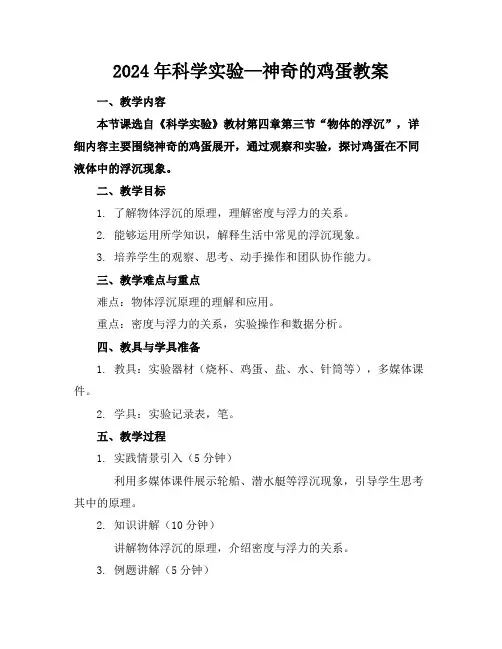 2024年科学实验—神奇的鸡蛋教案

一、教学内容

本节课选自《科学实验》教材第四章第三节“物体的浮沉”，详细内容主要围绕神奇的鸡蛋展开，通过观察和实验，探讨鸡蛋在不同液体中的浮沉现象。

二、教学目标

1. 了解物体浮沉的原理，理解密度与浮力的关系。

2. 能够运用所学知识，解释生活中常见的浮沉现象。

3. 培养学生的观察、思考、动手操作和团队协作能力。

三、教学难点与重点

难点：物体浮沉原理的理解和应用。

重点：密度与浮力的关系，实验操作和数据分析。

四、教具与学具准备

1. 教具：实验器材（烧杯、鸡蛋、盐、水、针筒等），多媒体课件。

2. 学具：实验记录表，笔。

五、教学过程

1. 实践情景引入（5分钟）

利用多媒体课件展示轮船、潜水艇等浮沉现象，引导学生思考其中的原理。

2. 知识讲解（10分钟）

讲解物体浮沉的原理，介绍密度与浮力的关系。

3. 例题讲解（5分钟）